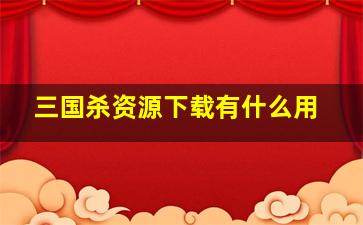 三国杀资源下载有什么用